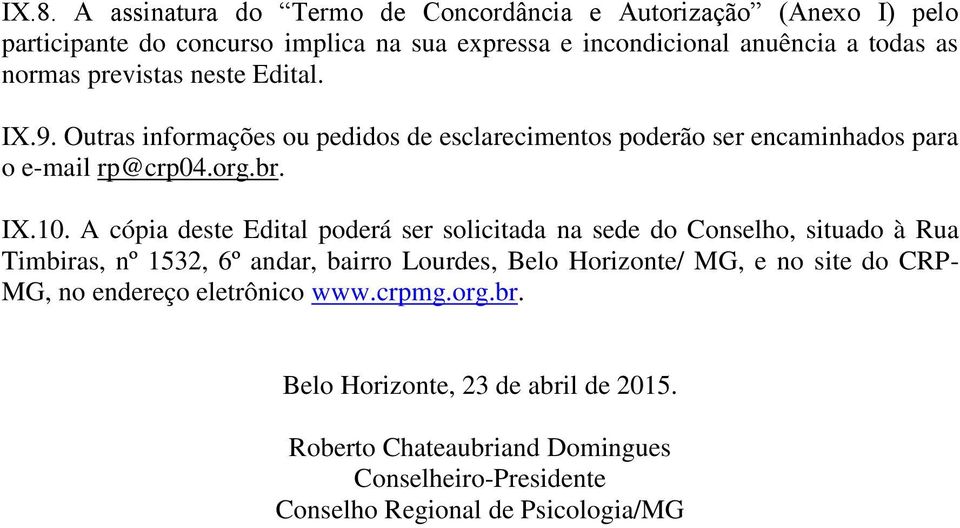 IX.8. A assinatura do “Termo de Concordância e Autorização” (Anexo I) pelo participante do concurso implica na sua expressa e incondicional anuência a todas as normas previstas neste Edital.

IX.9. Outras informações ou pedidos de esclarecimentos poderão ser encaminhados para o e-mail rp@crp04.org.br.

IX.10. A cópia deste Edital poderá ser solicitada na sede do Conselho, situado à Rua Timbiras, nº 1532, 6º andar, bairro Lourdes, Belo Horizonte/ MG, e no site do CRP-MG, no endereço eletrônico www.crpmg.org.br.

Belo Horizonte, 23 de abril de 2015.

Roberto Chateaubriand Domingues
Conselheiro-Presidente
Conselho Regional de Psicologia/MG